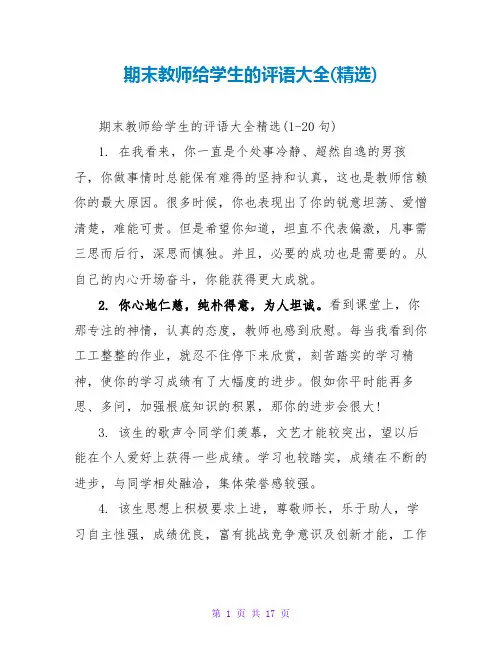 期末教师给学生的评语大全(精选)

期末教师给学生的评语大全精选(1-20 句)

1. 在我看来，你一直是个处事冷静、超然自逸的男孩子，你做事情时总能保有难得的坚持和认真，这也是教师信赖你的最大原因。很多时候，你也表现出了你的锐意坦荡、爱憎清楚，难能可贵。但是希望你知道，坦直不代表偏激，凡事需三思而后行，深思而慎独。并且，必要的成功也是需要的。从自己的内心开场奋斗，你能获得更大成就。

2. 你心地仁慈，纯朴得意，为人坦诚。看到课堂上，你那专注的神情，认真的态度，教师也感到欣慰。每当我看到你工工整整的作业，就忍不住停下来欣赏，刻苦踏实的学习精神，使你的学习成绩有了大幅度的进步。假如你平时能再多思、多问，加强根底知识的积累，那你的进步会很大！

3. 该生的歌声令同学们羡慕，文艺才能较突出，望以后能在个人爱好上获得一些成绩。学习也较踏实，成绩在不断的进步，与同学相处融洽，集体荣誉感较强。

4. 该生思想上积极要求上进，尊敬师长，乐于助人，学习自主性强，成绩优良，富有挑战竞争意识及创新才能，工作

第 1 页 共 17 页